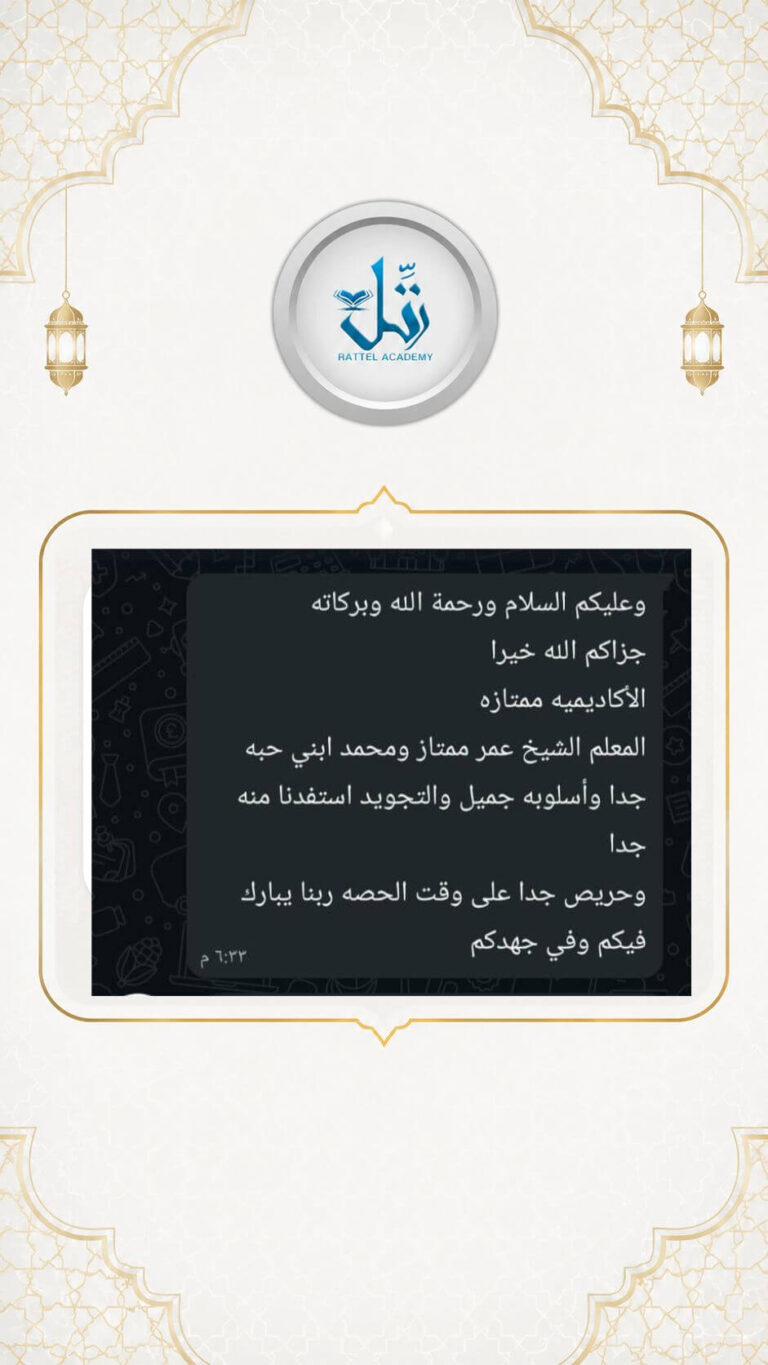 رتّل
RATTEL ACADEMY

وعليكم السلام ورحمة الله وبركاته
جزاكم الله خيرا
الأكاديميه ممتازه
المعلم الشيخ عمر ممتاز ومحمد ابني حبه جدا وأسلوبه جميل والتجويد استفدنا منه جدا
وحريص جدا على وقت الحصه ربنا يبارك فيكم وفي جهدكم
٦:٣٣ م